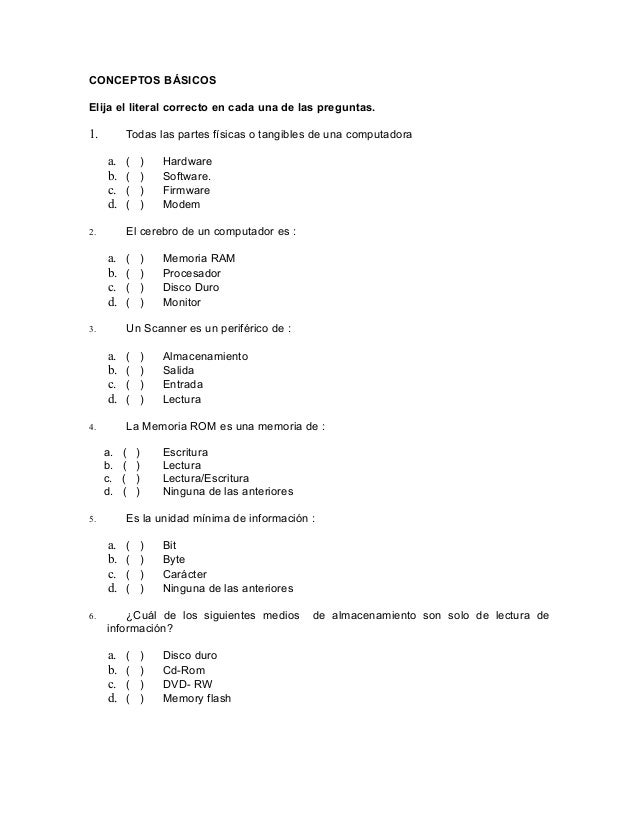 CONCEPTOS BÁSICOS

Elija el literal correcto en cada una de las preguntas.

1. Todas las partes físicas o tangibles de una computadora

a. ( ) Hardware
b. ( ) Software.
c. ( ) Firmware
d. ( ) Modem

2. El cerebro de un computador es :

a. ( ) Memoria RAM
b. ( ) Procesador
c. ( ) Disco Duro
d. ( ) Monitor

3. Un Scanner es un periférico de :

a. ( ) Almacenamiento
b. ( ) Salida
c. ( ) Entrada
d. ( ) Lectura

4. La Memoria ROM es una memoria de :

a. ( ) Escritura
b. ( ) Lectura
c. ( ) Lectura/Escritura
d. ( ) Ninguna de las anteriores

5. Es la unidad mínima de información :

a. ( ) Bit
b. ( ) Byte
c. ( ) Carácter
d. ( ) Ninguna de las anteriores

6. ¿Cuál de los siguientes medios de almacenamiento son solo de lectura de información?

a. ( ) Disco duro
b. ( ) Cd-Rom
c. ( ) DVD- RW
d. ( ) Memory flash